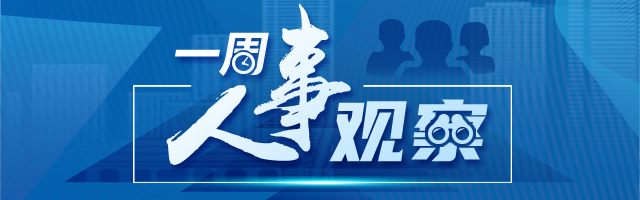 一周人事观察